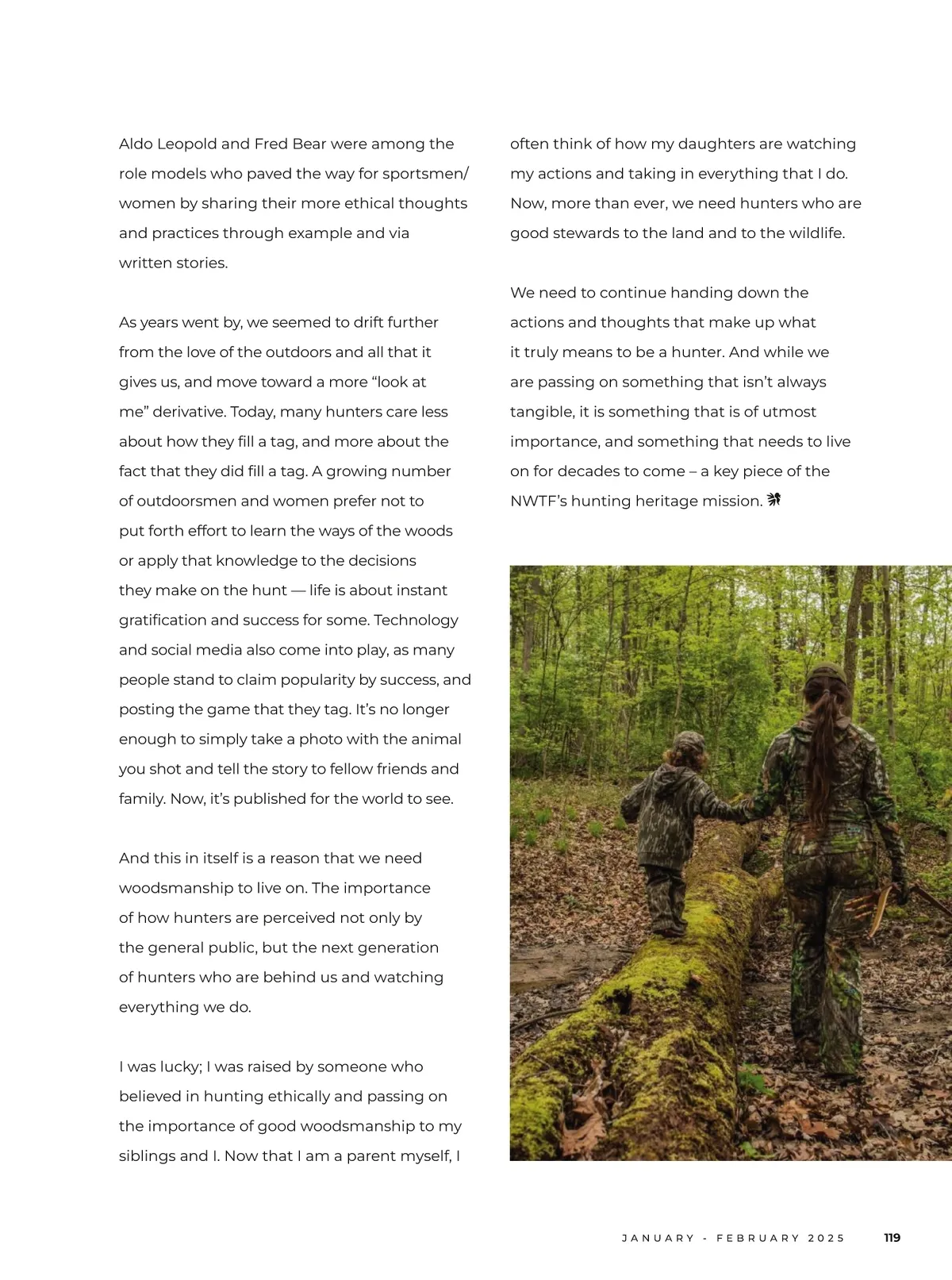 Aldo Leopold and Fred Bear were among the role models who paved the way for sportsmen/women by sharing their more ethical thoughts and practices through example and via written stories.

As years went by, we seemed to drift further from the love of the outdoors and all that it gives us, and move toward a more “look at me” derivative. Today, many hunters care less about how they fill a tag, and more about the fact that they did fill a tag. A growing number of outdoorsmen and women prefer not to put forth effort to learn the ways of the woods or apply that knowledge to the decisions they make on the hunt — life is about instant gratification and success for some. Technology and social media also come into play, as many people stand to claim popularity by success, and posting the game that they tag. It’s no longer enough to simply take a photo with the animal you shot and tell the story to fellow friends and family. Now, it’s published for the world to see.

And this in itself is a reason that we need woodsmanship to live on. The importance of how hunters are perceived not only by the general public, but the next generation of hunters who are behind us and watching everything we do.

I was lucky; I was raised by someone who believed in hunting ethically and passing on the importance of good woodsmanship to my siblings and I. Now that I am a parent myself, I often think of how my daughters are watching my actions and taking in everything that I do. Now, more than ever, we need hunters who are good stewards to the land and to the wildlife.

We need to continue handing down the actions and thoughts that make up what it truly means to be a hunter. And while we are passing on something that isn’t always tangible, it is something that is of utmost importance, and something that needs to live on for decades to come – a key piece of the NWTF’s hunting heritage mission.

JANUARY - FEBRUARY 2025 119